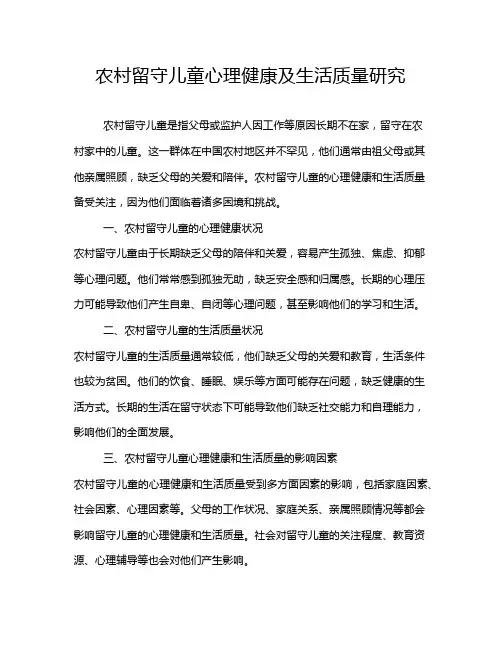 农村留守儿童心理健康及生活质量研究

农村留守儿童是指父母或监护人因工作等原因长期不在家，留守在农村家中的儿童。这一群体在中国农村地区并不罕见，他们通常由祖父母或其他亲属照顾，缺乏父母的关爱和陪伴。农村留守儿童的心理健康和生活质量备受关注，因为他们面临着诸多困境和挑战。

一、农村留守儿童的心理健康状况

农村留守儿童由于长期缺乏父母的陪伴和关爱，容易产生孤独、焦虑、抑郁等心理问题。他们常常感到孤独无助，缺乏安全感和归属感。长期的心理压力可能导致他们产生自卑、自闭等心理问题，甚至影响他们的学习和生活。

二、农村留守儿童的生活质量状况

农村留守儿童的生活质量通常较低，他们缺乏父母的关爱和教育，生活条件也较为贫困。他们的饮食、睡眠、娱乐等方面可能存在问题，缺乏健康的生活方式。长期的生活在留守状态下可能导致他们缺乏社交能力和自理能力，影响他们的全面发展。

三、农村留守儿童心理健康和生活质量的影响因素

农村留守儿童的心理健康和生活质量受到多方面因素的影响，包括家庭因素、社会因素、心理因素等。父母的工作状况、家庭关系、亲属照顾情况等都会影响留守儿童的心理健康和生活质量。社会对留守儿童的关注程度、教育资源、心理辅导等也会对他们产生影响。